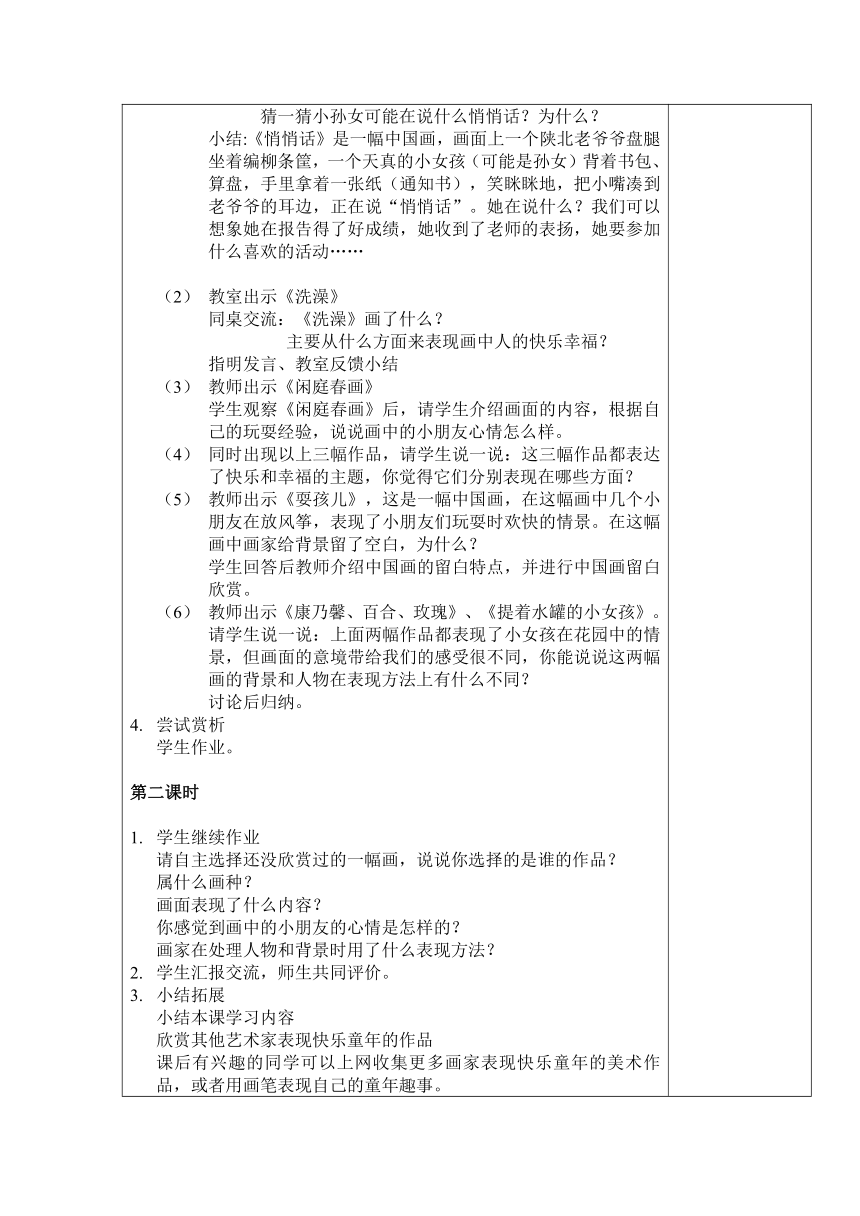 猜一猜小孙女可能在说什么悄悄话？为什么？

小结:《悄悄话》是一幅中国画，画面上一个陕北老爷爷盘腿坐着编柳条筐，一个天真的小女孩（可能是孙女）背着书包、算盘，手里拿着一张纸（通知书），笑眯眯地，把小嘴凑到老爷爷的耳边，正在说“悄悄话”。她在说什么？我们可以想象她在报告得了好成绩，她收到了老师的表扬，她要参加什么喜欢的活动……

（2） 教室出示《洗澡》
同桌交流：《洗澡》画了什么？
主要从什么方面来表现画中人的快乐幸福？
指明发言、教室反馈小结

（3） 教师出示《闲庭春画》
学生观察《闲庭春画》后，请学生介绍画面的内容，根据自己的玩耍经验，说说画中的小朋友心情怎么样。

（4） 同时出现以上三幅作品，请学生说一说：这三幅作品都表达了快乐和幸福的主题，你觉得它们分别表现在哪些方面？

（5） 教师出示《耍孩儿》，这是一幅中国画，在这幅画中几个小朋友在放风筝，表现了小朋友们玩耍时欢快的情景。在这幅画中画家给背景留了空白，为什么？
学生回答后教师介绍中国画的留白特点，并进行中国画留白欣赏。

（6） 教师出示《康乃馨、百合、玫瑰》、《提着水罐的小女孩》。
请学生说一说：上面两幅作品都表现了小女孩在花园中的情景，但画面的意境带给我们的感受很不同，你能说说这两幅画的背景和人物在表现方法上有什么不同？
讨论后归纳。

4. 尝试赏析
学生作业。

第二课时

1. 学生继续作业
请自主选择还没欣赏过的一幅画，说说你选择的是谁的作品？
属什么画种？
画面表现了什么内容？
你感觉到画中的小朋友的心情是怎样的？
画家在处理人物和背景时用了什么表现方法？

2. 学生汇报交流，师生共同评价。

3. 小结拓展
小结本课学习内容
欣赏其他艺术家表现快乐童年的作品
课后有兴趣的同学可以上网收集更多画家表现快乐童年的美术作品，或者用画笔表现自己的童年趣事。